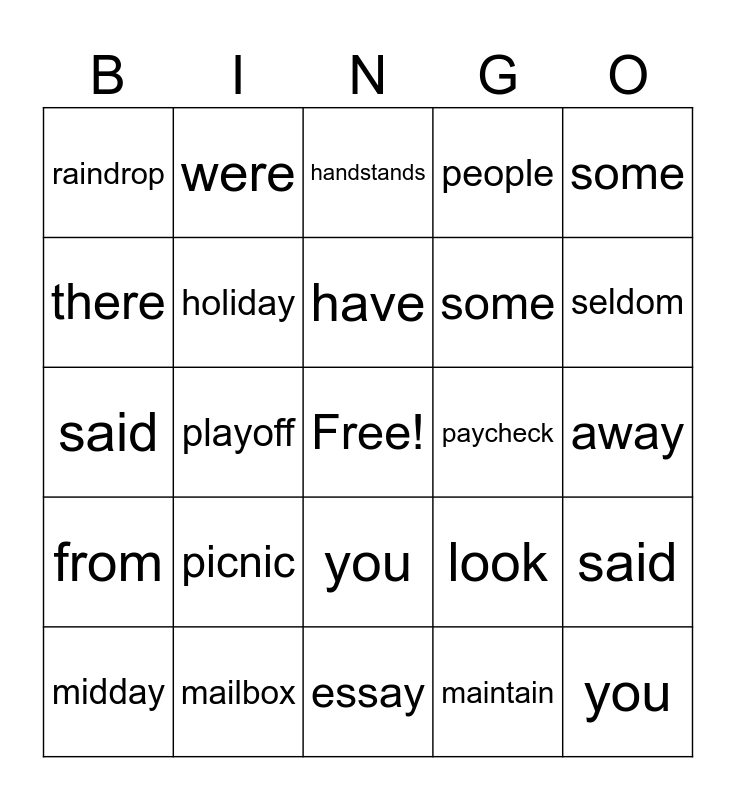 | B | I | N | G | O |
|---|---|---|---|---|
| raindrop | were | handstands | people | some |
| there | holiday | have | some | seldom |
| said | playoff | Free! | paycheck | away |
| from | picnic | you | look | said |
| midday | mailbox | essay | maintain | you |